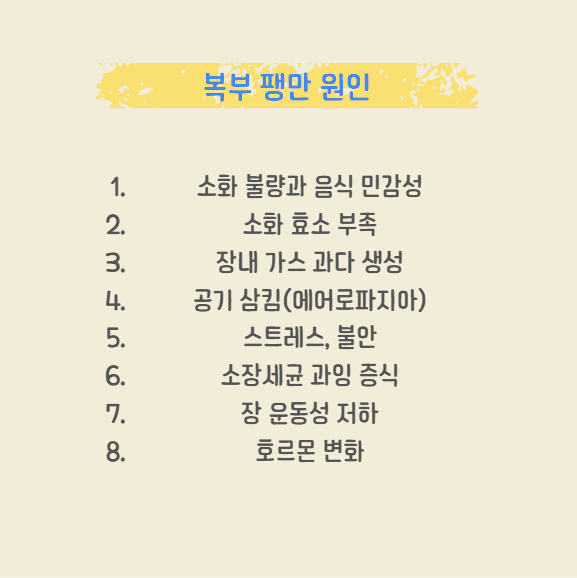 복부 팽만 원인

1. 소화 불량과 음식 민감성
2. 소화 효소 부족
3. 장내 가스 과다 생성
4. 공기 삼킴(에어로파지아)
5. 스트레스, 불안
6. 소장세균 과잉 증식
7. 장 운동성 저하
8. 호르몬 변화